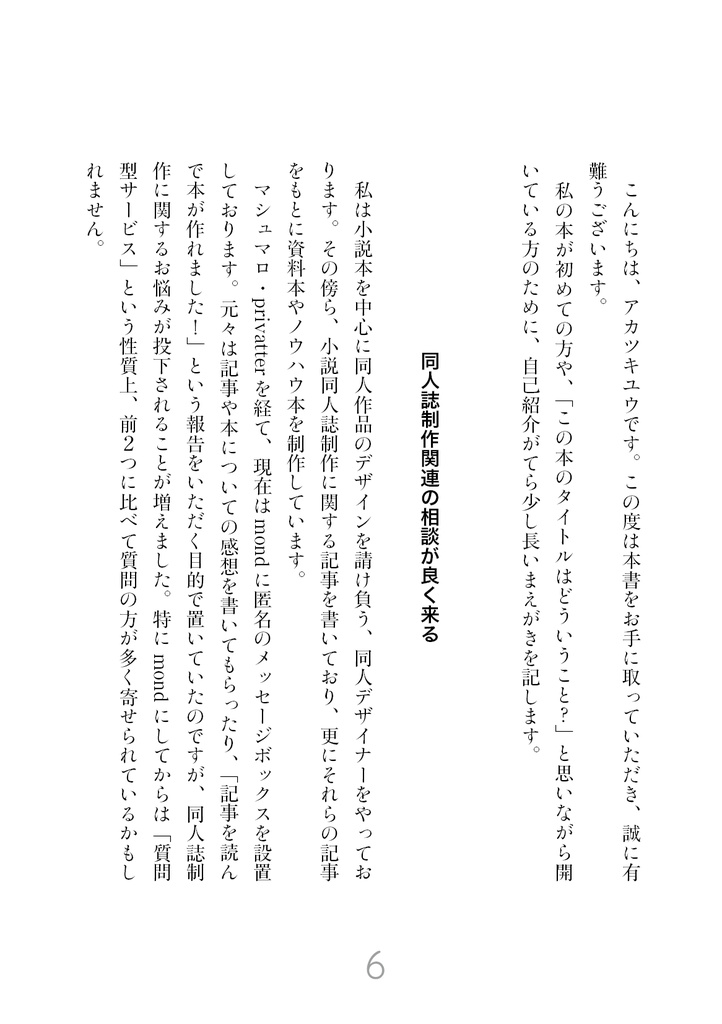 こんにちは、アカツキユウです。この度は本書をお手に取っていただき、誠に有難うございます。

私の本が初めての方や、「この本のタイトルはどういうこと？」と思いながら開いている方のために、自己紹介がてら少し長いまえがきを記します。

同人誌制作関連の相談が良く来る

私は小説本を中心に同人作品のデザインを請け負う、同人デザイナーをやっております。その傍ら、小説同人誌制作に関する記事を書いており、更にそれらの記事をもとに資料本やノウハウ本を制作しています。

マシュマロ・privatterを経て、現在はmondに匿名のメッセージボックスを設置しております。元々は記事や本についての感想を書いてもらったり、「記事を読んで本が作れました！」という報告をいただく目的で置いていたのですが、同人誌制作に関するお悩みが投下されることが増えました。特にmondにしてからは「質問型サービス」という性質上、前2つに比べて質問の方が多く寄せられているかもしれません。

6